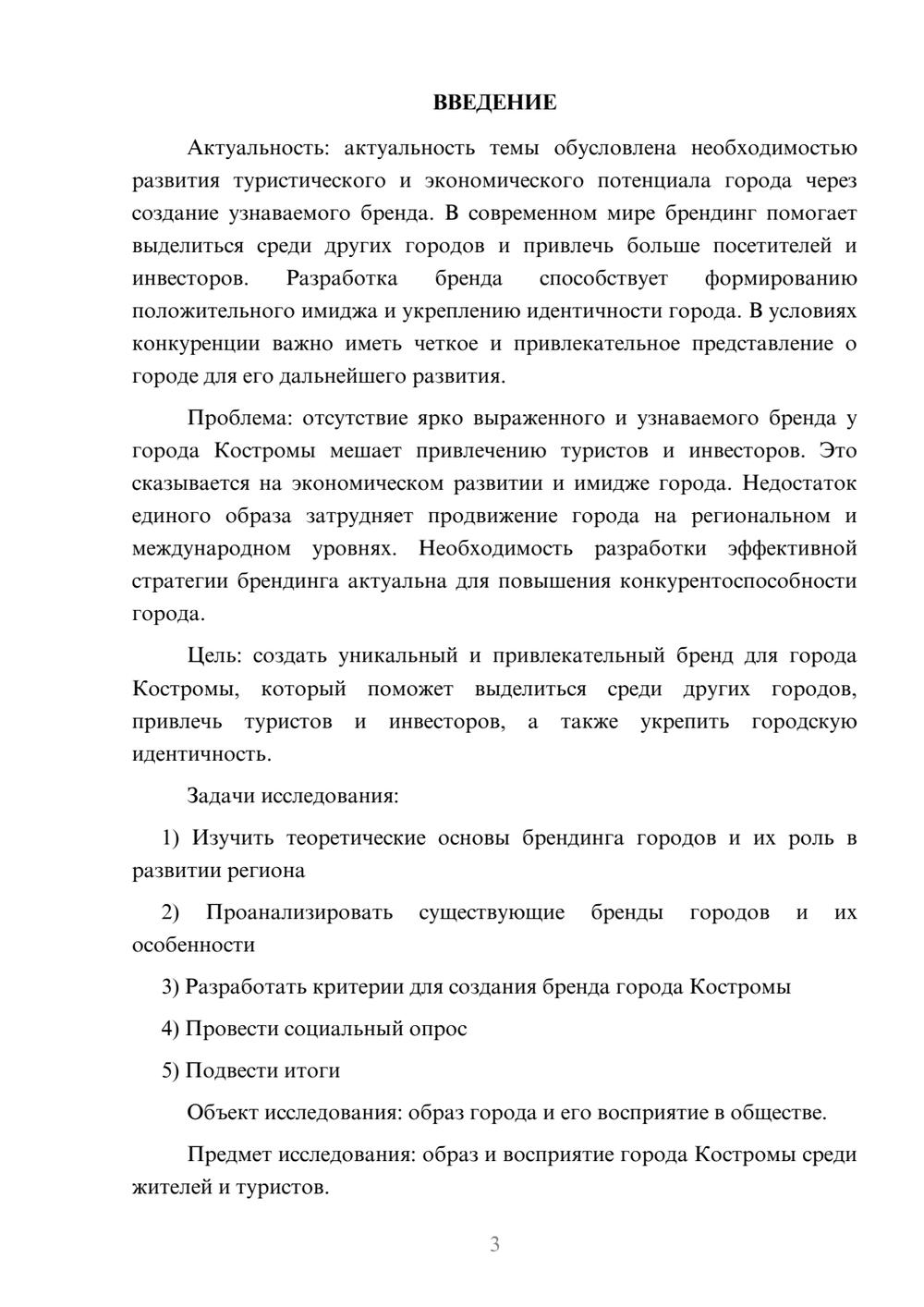 ВВЕДЕНИЕ

Актуальность: актуальность темы обусловлена необходимостью развития туристического и экономического потенциала города через создание узнаваемого бренда. В современном мире брендинг помогает выделиться среди других городов и привлечь больше посетителей и инвесторов. Разработка бренда способствует формированию положительного имиджа и укреплению идентичности города. В условиях конкуренции важно иметь четкое и привлекательное представление о городе для его дальнейшего развития.

Проблема: отсутствие ярко выраженного и узнаваемого бренда у города Костромы мешает привлечению туристов и инвесторов. Это сказывается на экономическом развитии и имидже города. Недостаток единого образа затрудняет продвижение города на региональном и международном уровнях. Необходимость разработки эффективной стратегии брендинга актуальна для повышения конкурентоспособности города.

Цель: создать уникальный и привлекательный бренд для города Костромы, который поможет выделиться среди других городов, привлечь туристов и инвесторов, а также укрепить городскую идентичность.

Задачи исследования:

1) Изучить теоретические основы брендинга городов и их роль в развитии региона

2) Проанализировать существующие бренды городов и их особенности

3) Разработать критерии для создания бренда города Костромы

4) Провести социальный опрос

5) Подвести итоги

Объект исследования: образ города и его восприятие в обществе.

Предмет исследования: образ и восприятие города Костромы среди жителей и туристов.

3